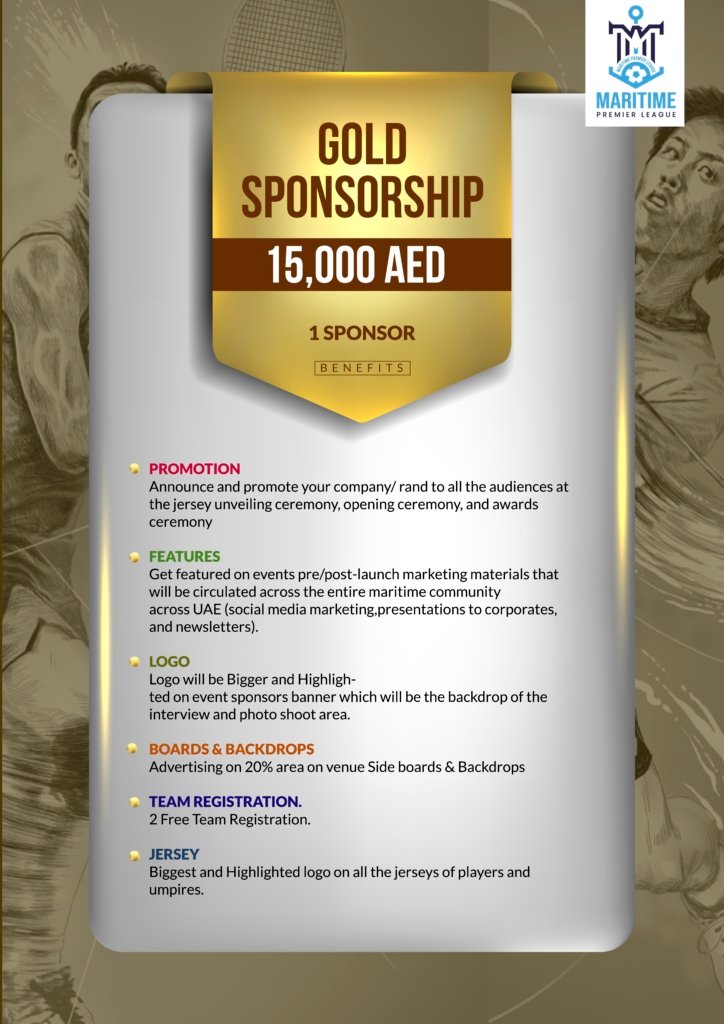 MARITIME
PREMIER LEAGUE

GOLD SPONSORSHIP

15,000 AED

1 SPONSOR

BENEFITS

PROMOTION
Announce and promote your company/ rand to all the audiences at the jersey unveiling ceremony, opening ceremony, and awards ceremony

FEATURES
Get featured on events pre/post-launch marketing materials that will be circulated across the entire maritime community across UAE (social media marketing,presentations to corporates, and newsletters).

LOGO
Logo will be Bigger and Highlighted on event sponsors banner which will be the backdrop of the interview and photo shoot area.

BOARDS & BACKDROPS
Advertising on 20% area on venue Side boards & Backdrops

TEAM REGISTRATION.
2 Free Team Registration.

JERSEY
Biggest and Highlighted logo on all the jerseys of players and umpires.